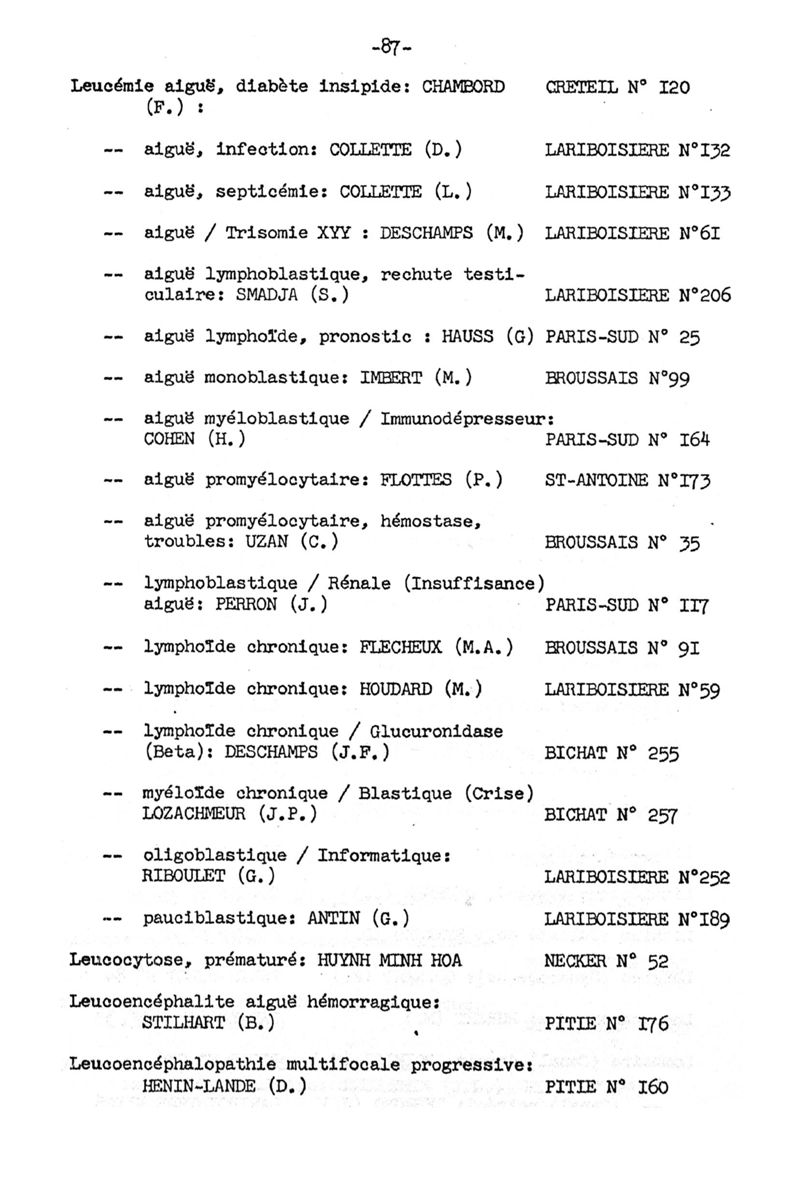 -87-

Leucémie aiguë, diabète insipide: CHAMBORD (F.) : CRETEIL N° I20

-- aiguë, infection: COLLETTE (D.) LARIBOISIERE N°I32

-- aiguë, septicémie: COLLETTE (L.) LARIBOISIERE N°I33

-- aiguë / Trisomie XYY : DESCHAMPS (M.) LARIBOISIERE N°6I

-- aiguë lymphoblastique, rechute testiculaire: SMADJA (S.) LARIBOISIERE N°206

-- aiguë lymphoïde, pronostic : HAUSS (G) PARIS-SUD N° 25

-- aiguë monoblastique: IMBERT (M.) BROUSSAIS N°99

-- aiguë myéloblastique / Immunodépresseur: COHEN (H.) PARIS-SUD N° I64

-- aiguë promyélocytaire: FLOTTES (P.) ST-ANTOINE N°I73

-- aiguë promyélocytaire, hémostase, troubles: UZAN (C.) BROUSSAIS N° 35

-- lymphoblastique / Rénale (Insuffisance) aiguë: PERRON (J.) PARIS-SUD N° II7

-- lymphoïde chronique: FLECHEUX (M.A.) BROUSSAIS N° 9I

-- lymphoïde chronique: HOUDARD (M.) LARIBOISIERE N°59

-- lymphoïde chronique / Glucuronidase (Beta): DESCHAMPS (J.F.) BICHAT N° 255

-- myéloïde chronique / Blastique (Crise) LOZACHMEUR (J.P.) BICHAT N° 257

-- oligoblastique / Informatique: RIBOULET (G.) LARIBOISIERE N°252

-- pauciblastique: ANTIN (G.) LARIBOISIERE N°I89

Leucocytose, prématuré: HUYNH MINH HOA NECKER N° 52

Leucoencéphalite aiguë hémorragique: STILHART (B.) PITIE N° I76

Leucoencéphalopathie multifocale progressive: HENIN-LANDE (D.) PITIE N° I60